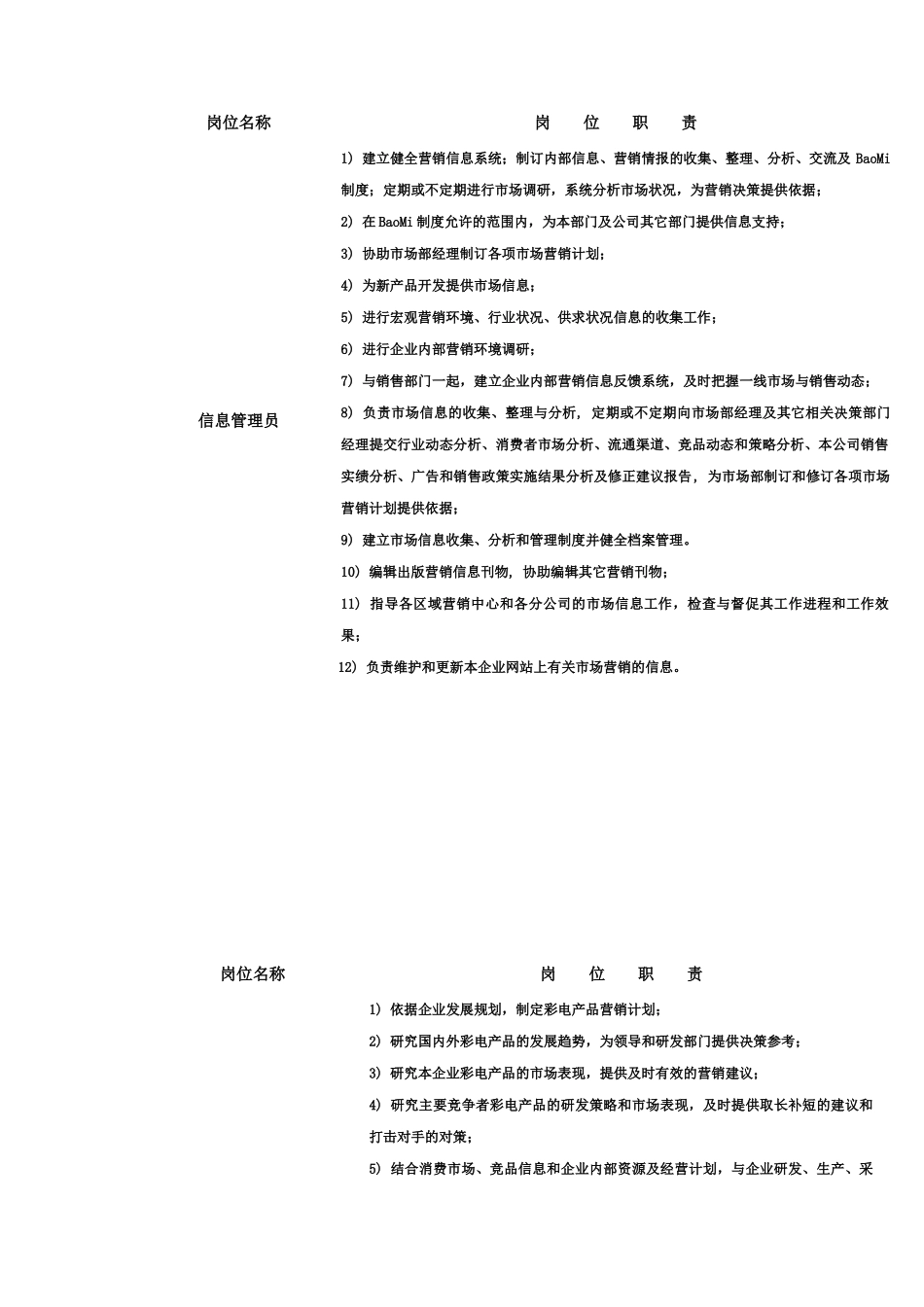 | 岗位名称 | 岗　位　职　责 |
|---|---|
| 信息管理员 | 1) 建立健全营销信息系统；制订内部信息、营销情报的收集、整理、分析、交流及 BaoMi 制度；定期或不定期进行市场调研，系统分析市场状况，为营销决策提供依据；<br>2) 在 BaoMi 制度允许的范围内，为本部门及公司其它部门提供信息支持；<br>3) 协助市场部经理制订各项市场营销计划；<br>4) 为新产品开发提供市场信息；<br>5) 进行宏观营销环境、行业状况、供求状况信息的收集工作；<br>6) 进行企业内部营销环境调研；<br>7) 与销售部门一起，建立企业内部营销信息反馈系统，及时把握一线市场与销售动态；<br>8) 负责市场信息的收集、整理与分析，定期或不定期向市场部经理及其它相关决策部门经理提交行业动态分析、消费者市场分析、流通渠道、竞品动态和策略分析、本公司销售实绩分析、广告和销售政策实施结果分析及修正建议报告，为市场部制订和修订各项市场营销计划提供依据；<br>9) 建立市场信息收集、分析和管理制度并健全档案管理。<br>10) 编辑出版营销信息刊物，协助编辑其它营销刊物；<br>11) 指导各区域营销中心和各分公司的市场信息工作，检查与督促其工作进程和工作效果；<br>12) 负责维护和更新本企业网站上有关市场营销的信息。 |

| 岗位名称 | 岗　位　职　责 |
|---|---|
|  | 1) 依据企业发展规划，制定彩电产品营销计划；<br>2) 研究国内外彩电产品的发展趋势，为领导和研发部门提供决策参考；<br>3) 研究本企业彩电产品的市场表现，提供及时有效的营销建议；<br>4) 研究主要竞争者彩电产品的研发策略和市场表现，及时提供取长补短的建议和打击对手的对策；<br>5) 结合消费市场、竞品信息和企业内部资源及经营计划，与企业研发、生产、采 |